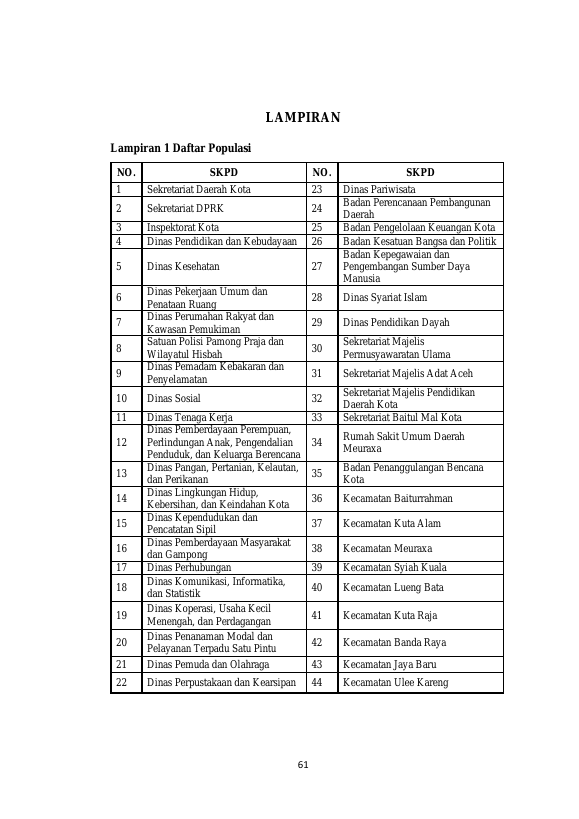 LAMPIRAN

Lampiran 1 Daftar Populasi

| NO. | SKPD | NO. | SKPD |
|---|---|---|---|
| 1 | Sekretariat Daerah Kota | 23 | Dinas Pariwisata |
| 2 | Sekretariat DPRK | 24 | Badan Perencanaan Pembangunan Daerah |
| 3 | Inspektorat Kota | 25 | Badan Pengelolaan Keuangan Kota |
| 4 | Dinas Pendidikan dan Kebudayaan | 26 | Badan Kesatuan Bangsa dan Politik |
| 5 | Dinas Kesehatan | 27 | Badan Kepegawaian dan Pengembangan Sumber Daya Manusia |
| 6 | Dinas Pekerjaan Umum dan Penataan Ruang | 28 | Dinas Syariat Islam |
| 7 | Dinas Perumahan Rakyat dan Kawasan Pemukiman | 29 | Dinas Pendidikan Dayah |
| 8 | Satuan Polisi Pamong Praja dan Wilayatul Hisbah | 30 | Sekretariat Majelis Permusyawaratan Ulama |
| 9 | Dinas Pemadam Kebakaran dan Penyelamatan | 31 | Sekretariat Majelis Adat Aceh |
| 10 | Dinas Sosial | 32 | Sekretariat Majelis Pendidikan Daerah Kota |
| 11 | Dinas Tenaga Kerja | 33 | Sekretariat Baitul Mal Kota |
| 12 | Dinas Pemberdayaan Perempuan, Perlindungan Anak, Pengendalian Penduduk, dan Keluarga Berencana | 34 | Rumah Sakit Umum Daerah Meuraxa |
| 13 | Dinas Pangan, Pertanian, Kelautan, dan Perikanan | 35 | Badan Penanggulangan Bencana Kota |
| 14 | Dinas Lingkungan Hidup, Kebersihan, dan Keindahan Kota | 36 | Kecamatan Baiturrahman |
| 15 | Dinas Kependudukan dan Pencatatan Sipil | 37 | Kecamatan Kuta Alam |
| 16 | Dinas Pemberdayaan Masyarakat dan Gampong | 38 | Kecamatan Meuraxa |
| 17 | Dinas Perhubungan | 39 | Kecamatan Syiah Kuala |
| 18 | Dinas Komunikasi, Informatika, dan Statistik | 40 | Kecamatan Lueng Bata |
| 19 | Dinas Koperasi, Usaha Kecil Menengah, dan Perdagangan | 41 | Kecamatan Kuta Raja |
| 20 | Dinas Penanaman Modal dan Pelayanan Terpadu Satu Pintu | 42 | Kecamatan Banda Raya |
| 21 | Dinas Pemuda dan Olahraga | 43 | Kecamatan Jaya Baru |
| 22 | Dinas Perpustakaan dan Kearsipan | 44 | Kecamatan Ulee Kareng |

61